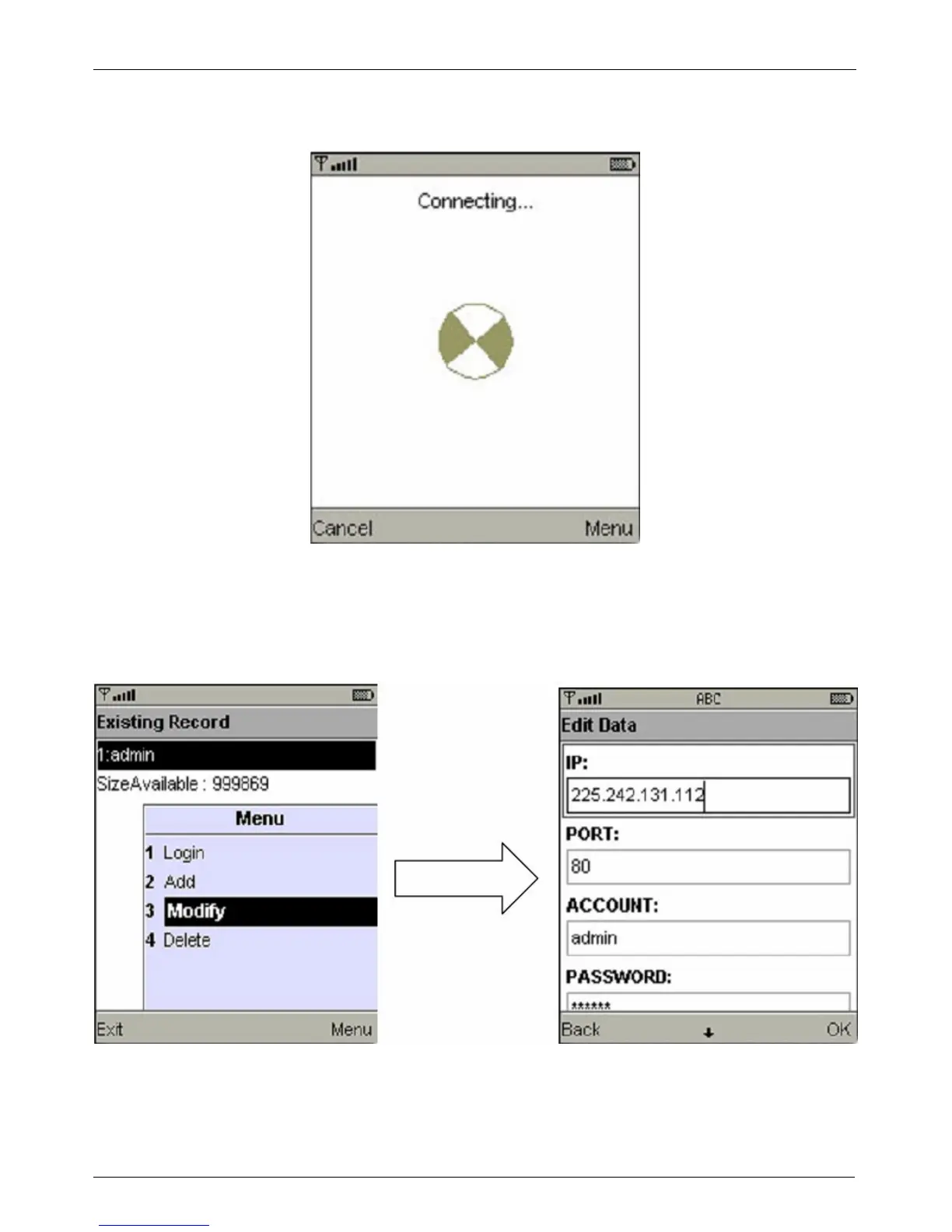 Connecting...

Cancel Menu

Existing Record

1:admin

SizeAvailable : 999869

Menu

1 Login

2 Add

3 Modify

4 Delete

Exit Menu

ABC

Edit Data

IP:

225.242.131.112

PORT:

80

ACCOUNT:

admin

PASSWORD:

******

Back OK